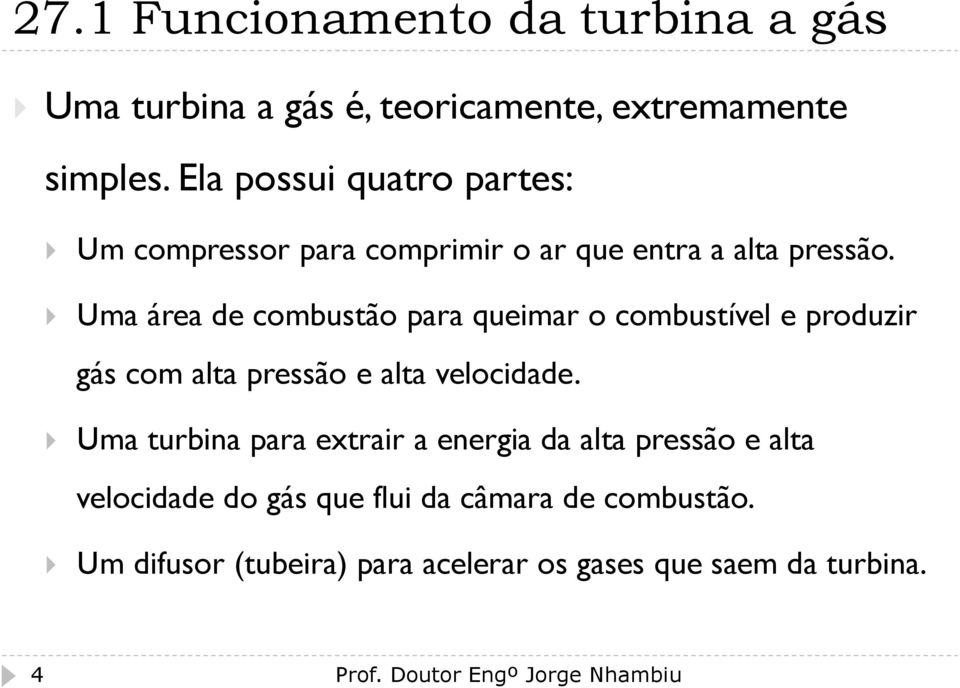 27.1 Funcionamento da turbina a gás

Uma turbina a gás é, teoricamente, extremamente simples. Ela possui quatro partes:

Um compressor para comprimir o ar que entra a alta pressão.

Uma área de combustão para queimar o combustível e produzir gás com alta pressão e alta velocidade.

Uma turbina para extrair a energia da alta pressão e alta velocidade do gás que flui da câmara de combustão.

Um difusor (tubeira) para acelerar os gases que saem da turbina.

4

Prof. Doutor Engº Jorge Nhambiu